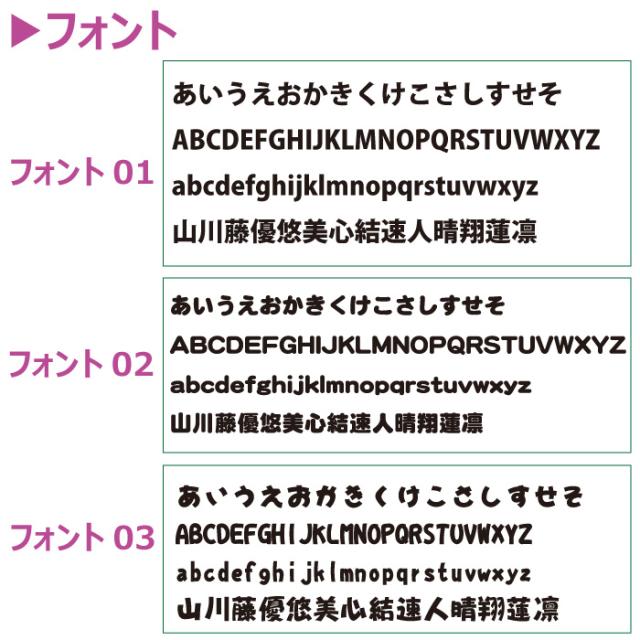 ▶フォント

フォント01

あいうえおかきくけこさしすせそ
ABCDEFGHIJKLMNOPQRSTUVWXYZ
abcdefghijklmnopqrstuvwxyz
山川藤優悠美心結速人晴翔蓮凛

フォント02

あいうえおかきくけこさしすせそ
ABCDEFGHIJKLMNOPQRSTUVWXYZ
abcdefghijklmnopqrstuvwxyz
山川藤優悠美心結速人晴翔蓮凛

フォント03

あいうえおかきくけこさしすせそ
ABCDEFGHIJKLMNOPQRSTUVWXYZ
abcdefghijklmnopqrstuvwxyz
山川藤優悠美心結速人晴翔蓮凛